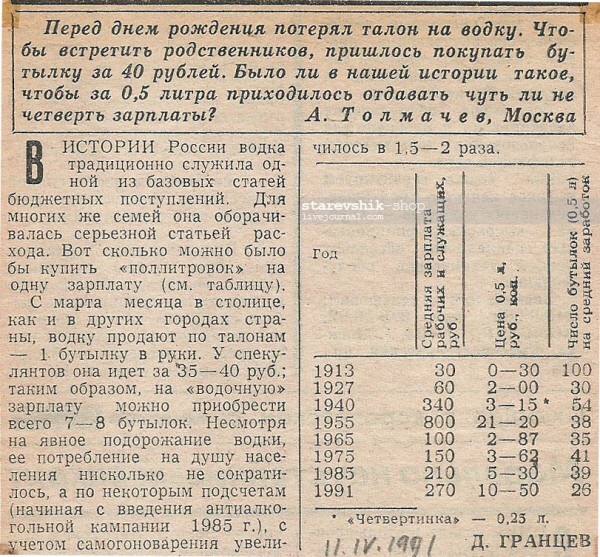 Перед днем рождения потерял талон на водку. Чтобы встретить родственников, пришлось покупать бутылку за 40 рублей. Было ли в нашей истории такое, чтобы за 0,5 литра приходилось отдавать чуть ли не четверть зарплаты? А. Толмачев, Москва

В ИСТОРИИ России водка традиционно служила одной из базовых статей бюджетных поступлений. Для многих же семей она оборачивалась серьезной статьей расхода. Вот сколько можно было бы купить «поллитровок» на одну зарплату (см. таблицу).

С марта месяца в столице, как и в других городах страны, водку продают по талонам — 1 бутылку в руки. У спекулянтов она идет за 35—40 руб.; таким образом, на «водочную» зарплату можно приобрести всего 7—8 бутылок. Несмотря на явное подорожание водки, ее потребление на душу населения нисколько не сократилось, а по некоторым подсчетам (начиная с введения антиалкогольной кампании 1985 г.), с учетом самогоноварения увеличилось в 1,5—2 раза.

| Год | Средняя зарплата рабочих и служащих, руб. | Цена 0,5 л, руб., коп. | Число бутылок (0,5 л) на средний заработок |
|---|---|---|---|
| 1913 | 30 | 0—30 | 100 |
| 1927 | 60 | 2—00 | 30 |
| 1940 | 340 | 3—15 * | 54 |
| 1955 | 800 | 21—20 | 38 |
| 1965 | 100 | 2—87 | 35 |
| 1975 | 150 | 3—62 | 41 |
| 1985 | 210 | 5—30 | 39 |
| 1991 | 270 | 10—50 | 26 |

* «Четвертинка» — 0,25 л.

11.IV.1991

Д. ГРАНЦЕВ

starevshik-shop
livejournal.com